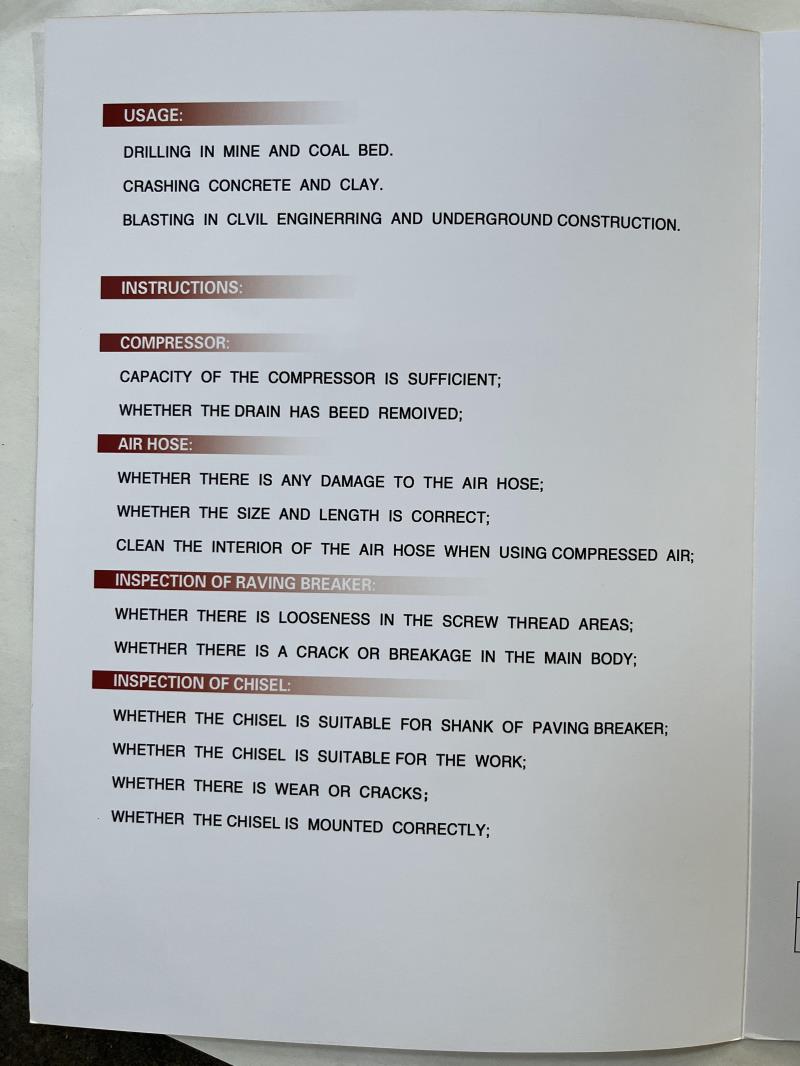 USAGE:

DRILLING IN MINE AND COAL BED.

CRASHING CONCRETE AND CLAY.

BLASTING IN CLVIL ENGINERRING AND UNDERGROUND CONSTRUCTION.

INSTRUCTIONS:

COMPRESSOR:

CAPACITY OF THE COMPRESSOR IS SUFFICIENT;

WHETHER THE DRAIN HAS BEED REMOIVED;

AIR HOSE:

WHETHER THERE IS ANY DAMAGE TO THE AIR HOSE;

WHETHER THE SIZE AND LENGTH IS CORRECT;

CLEAN THE INTERIOR OF THE AIR HOSE WHEN USING COMPRESSED AIR;

INSPECTION OF RAVING BREAKER:

WHETHER THERE IS LOOSENESS IN THE SCREW THREAD AREAS;

WHETHER THERE IS A CRACK OR BREAKAGE IN THE MAIN BODY;

INSPECTION OF CHISEL:

WHETHER THE CHISEL IS SUITABLE FOR SHANK OF PAVING BREAKER;

WHETHER THE CHISEL IS SUITABLE FOR THE WORK;

WHETHER THERE IS WEAR OR CRACKS;

WHETHER THE CHISEL IS MOUNTED CORRECTLY;